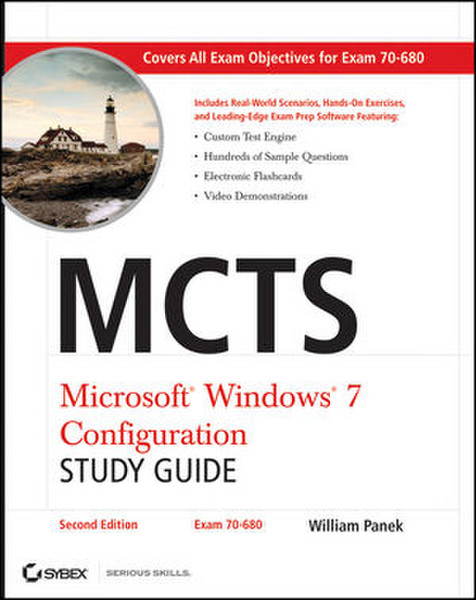 Covers All Exam Objectives for Exam 70-680

Includes Real-World Scenarios, Hands-On Exercises, and Leading-Edge Exam Prep Software Featuring:

• Custom Test Engine
• Hundreds of Sample Questions
• Electronic Flashcards
• Video Demonstrations

MCTS

Microsoft® Windows® 7 Configuration
STUDY GUIDE

Second Edition
Exam 70-680
William Panek

SYBEX
SERIOUS SKILLS.